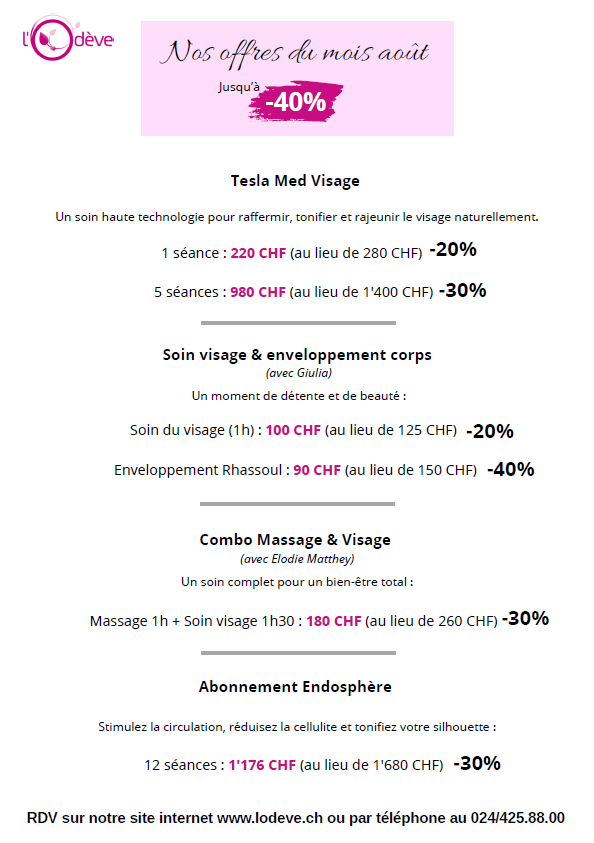 L'Odève

Nos offres du mois août

Jusqu'à
-40%

Tesla Med Visage

Un soin haute technologie pour raffermir, tonifier et rajeunir le visage naturellement.

1 séance : 220 CHF (au lieu de 280 CHF) -20%

5 séances : 980 CHF (au lieu de 1'400 CHF) -30%

Soin visage & enveloppement corps
(avec Giulia)

Un moment de détente et de beauté :

Soin du visage (1h) : 100 CHF (au lieu de 125 CHF) -20%

Enveloppement Rhassoul : 90 CHF (au lieu de 150 CHF) -40%

Combo Massage & Visage
(avec Elodie Matthey)

Un soin complet pour un bien-être total :

Massage 1h + Soin visage 1h30 : 180 CHF (au lieu de 260 CHF) -30%

Abonnement Endosphère

Stimulez la circulation, réduisez la cellulite et tonifiez votre silhouette :

12 séances : 1'176 CHF (au lieu de 1'680 CHF) -30%

RDV sur notre site internet www.lodeve.ch ou par téléphone au 024/425.88.00